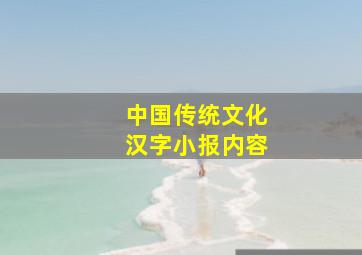 中国传统文化
汉字小报内容